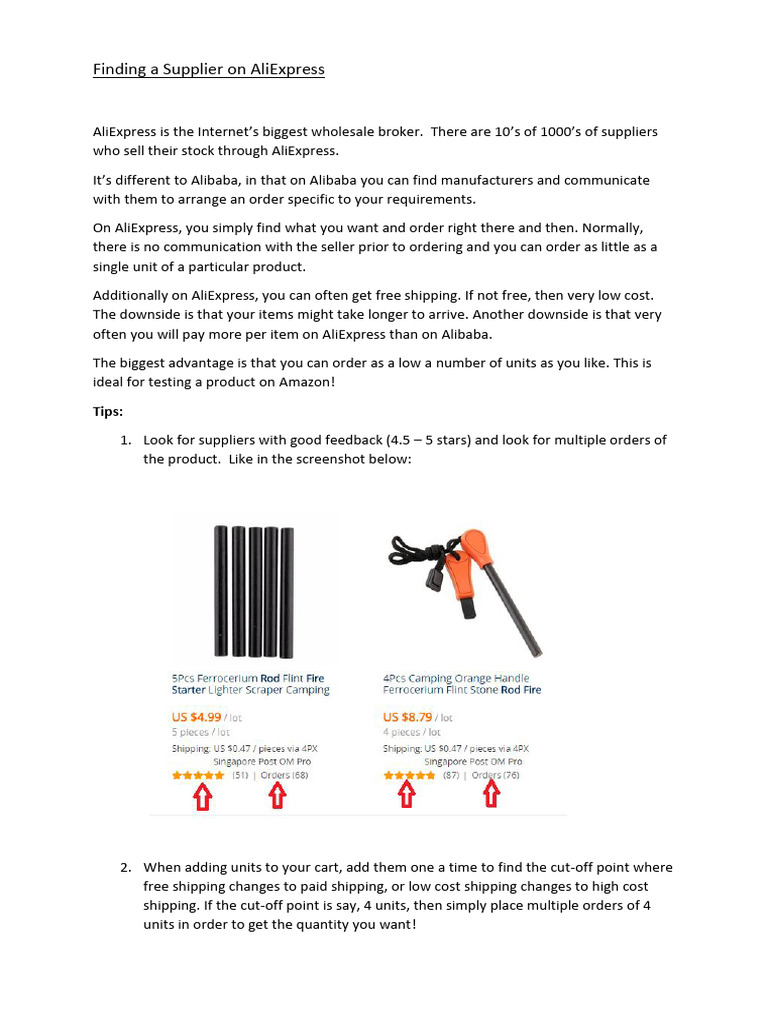 Finding a Supplier on AliExpress

AliExpress is the Internet's biggest wholesale broker. There are 10's of 1000's of suppliers who sell their stock through AliExpress.

It's different to Alibaba, in that on Alibaba you can find manufacturers and communicate with them to arrange an order specific to your requirements.

On AliExpress, you simply find what you want and order right there and then. Normally, there is no communication with the seller prior to ordering and you can order as little as a single unit of a particular product.

Additionally on AliExpress, you can often get free shipping. If not free, then very low cost. The downside is that your items might take longer to arrive. Another downside is that very often you will pay more per item on AliExpress than on Alibaba.

The biggest advantage is that you can order as a low a number of units as you like. This is ideal for testing a product on Amazon!

Tips:

1. Look for suppliers with good feedback (4.5 – 5 stars) and look for multiple orders of the product. Like in the screenshot below:

5Pcs Ferrocerium Rod Flint Fire Starter Lighter Scraper Camping
US $4.99 / lot
5 pieces / lot
Shipping: US $0.47 / pieces via 4PX Singapore Post OM Pro
(51) | Orders (68)

4Pcs Camping Orange Handle Ferrocerium Flint Stone Rod Fire
US $8.79 / lot
4 pieces / lot
Shipping: US $0.47 / pieces via 4PX Singapore Post OM Pro
(87) | Orders (76)

2. When adding units to your cart, add them one a time to find the cut-off point where free shipping changes to paid shipping, or low cost shipping changes to high cost shipping. If the cut-off point is say, 4 units, then simply place multiple orders of 4 units in order to get the quantity you want!